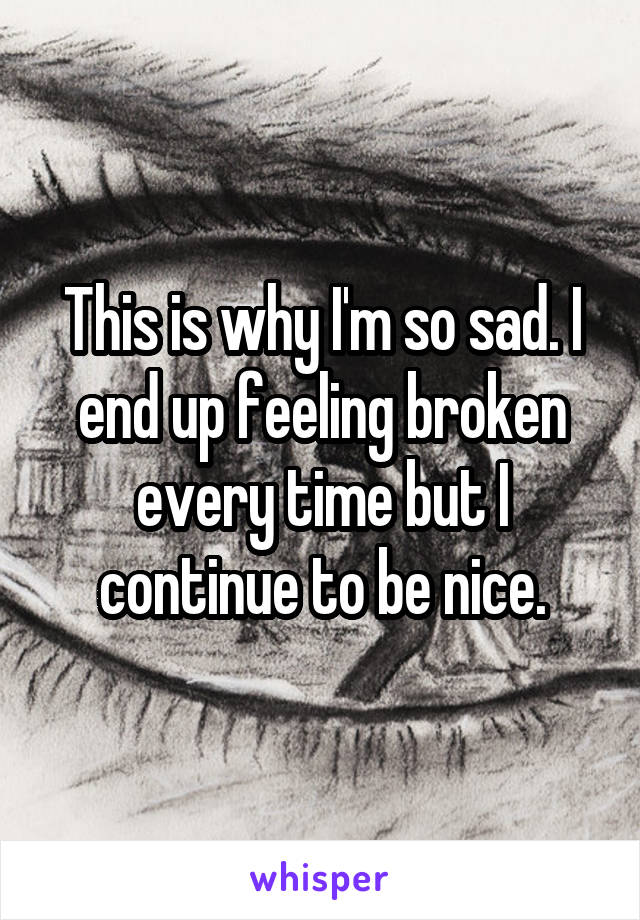 This is why I'm so sad. I end up feeling broken every time but I continue to be nice.

whisper